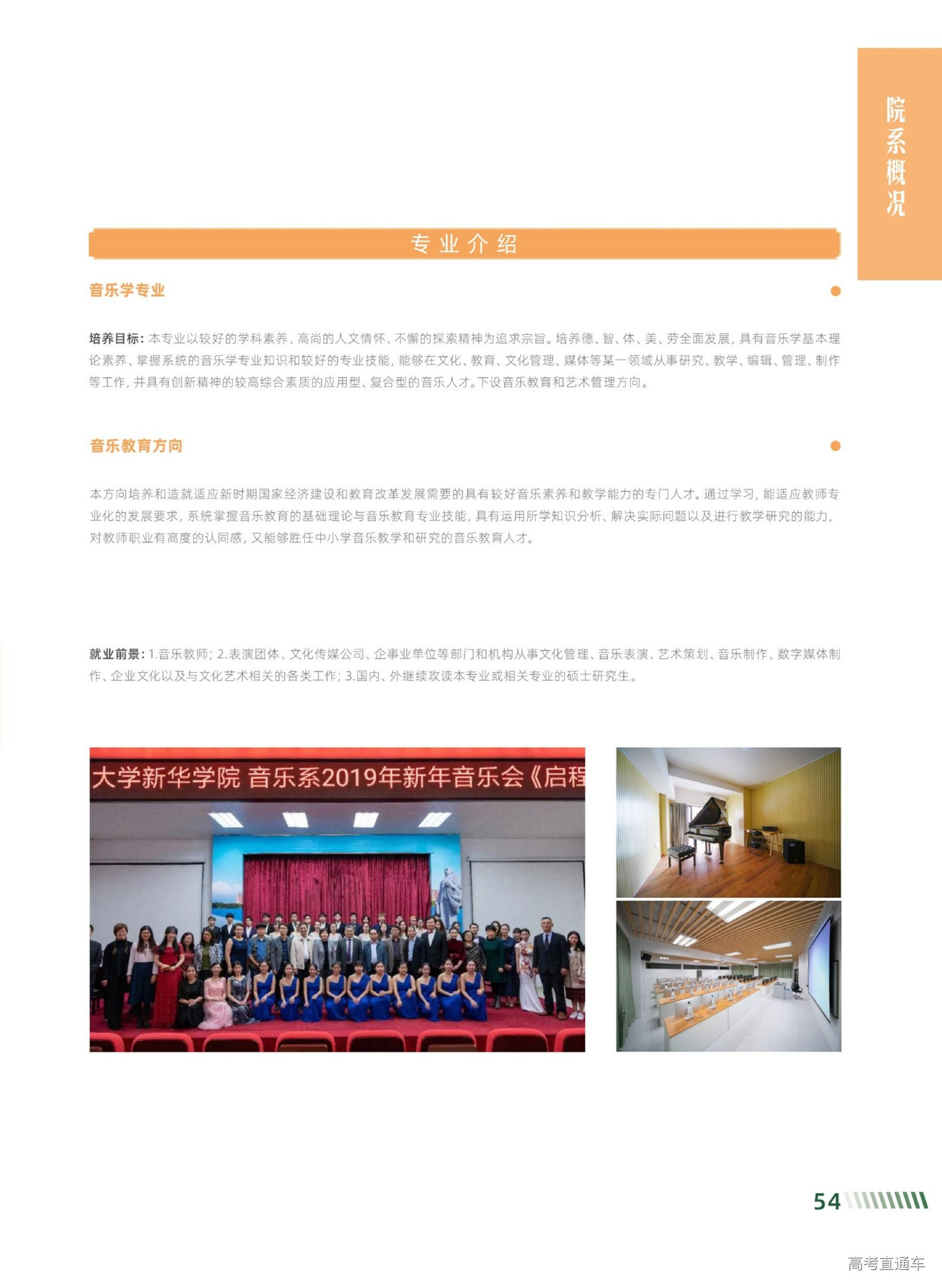 院系概况

专业介绍

音乐学专业

培养目标：本专业以较好的学科素养、高尚的人文情怀、不懈的探索精神为追求宗旨。培养德、智、体、美、劳全面发展，具有音乐学基本理论素养、掌握系统的音乐学专业知识和较好的专业技能，能够在文化、教育、文化管理、媒体等某一领域从事研究、教学、编辑、管理、制作等工作，并具有创新精神的较高综合素质的应用型、复合型的音乐人才。下设音乐教育和艺术管理方向。

音乐教育方向

本方向培养和造就适应新时期国家经济建设和教育改革发展需要的具有较好音乐素养和教学能力的专门人才。通过学习，能适应教师专业化的发展要求，系统掌握音乐教育的基础理论与音乐教育专业技能，具有运用所学知识分析、解决实际问题以及进行教学研究的能力，对教师职业有高度的认同感，又能够胜任中小学音乐教学和研究的音乐教育人才。

就业前景：1.音乐教师；2.表演团体、文化传媒公司、企事业单位等部门和机构从事文化管理、音乐表演、艺术策划、音乐制作、数字媒体制作、企业文化以及与文化艺术相关的各类工作；3.国内、外继续攻读本专业或相关专业的硕士研究生。

大学新华学院 音乐系2019年新年音乐会《启程

54

高考直通车